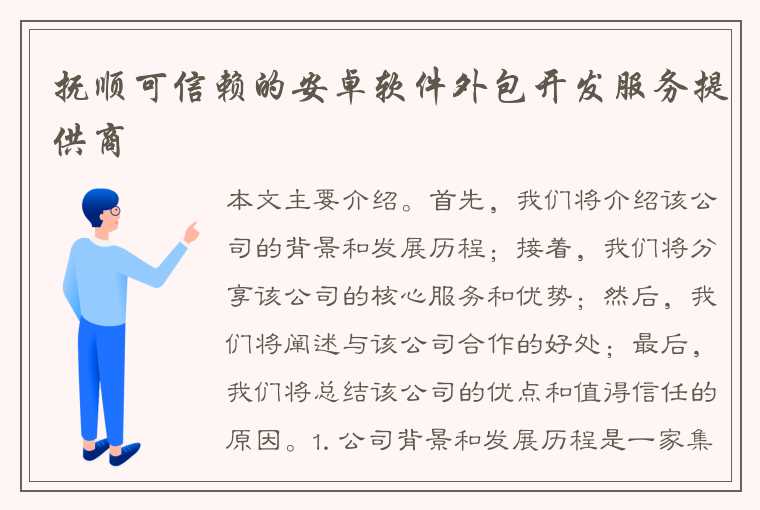 抚顺可信赖的安卓软件外包开发服务提供商

本文主要介绍。首先，我们将介绍该公司的背景和发展历程；接着，我们将分享该公司的核心服务和优势；然后，我们将阐述与该公司合作的好处；最后，我们将总结该公司的优点和值得信任的原因。1. 公司背景和发展历程是一家集